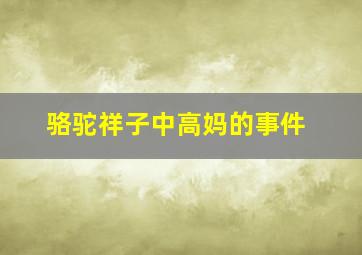 骆驼祥子中高妈的事件